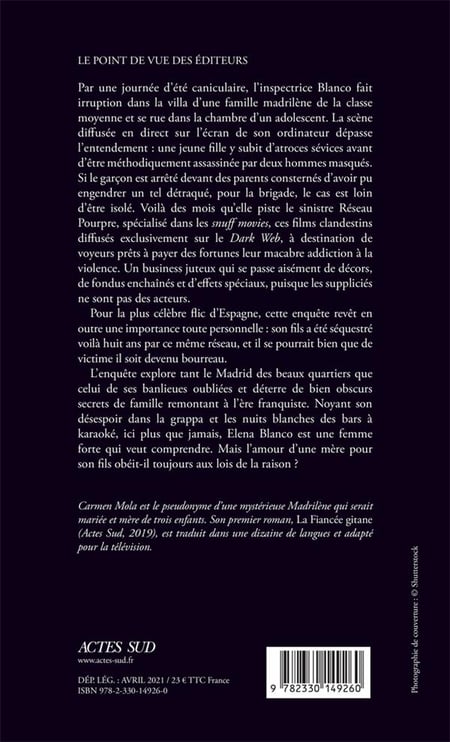 LE POINT DE VUE DES ÉDITEURS

Par une journée d'été caniculaire, l'inspectrice Blanco fait irruption dans la villa d'une famille madrilène de la classe moyenne et se rue dans la chambre d'un adolescent. La scène diffusée en direct sur l'écran de son ordinateur dépasse l'entendement : une jeune fille y subit d'atroces sévices avant d'être méthodiquement assassinée par deux hommes masqués. Si le garçon est arrêté devant des parents consternés d'avoir pu engendrer un tel détraqué, pour la brigade, le cas est loin d'être isolé. Voilà des mois qu'elle piste le sinistre Réseau Pourpre, spécialisé dans les snuff movies, ces films clandestins diffusés exclusivement sur le Dark Web, à destination de voyeurs prêts à payer des fortunes leur macabre addiction à la violence. Un business juteux qui se passe aisément de décors, de fondus enchaînés et d'effets spéciaux, puisque les suppliciés ne sont pas des acteurs.

Pour la plus célèbre flic d'Espagne, cette enquête revêt en outre une importance toute personnelle : son fils a été séquestré voilà huit ans par ce même réseau, et il se pourrait bien que de victime il soit devenu bourreau.

L'enquête explore tant le Madrid des beaux quartiers que celui de ses banlieues oubliées et déterre de bien obscurs secrets de famille remontant à l'ère franquiste. Noyant son désespoir dans la grappa et les nuits blanches des bars à karaoké, ici plus que jamais, Elena Blanco est une femme forte qui veut comprendre. Mais l'amour d'une mère pour son fils obéit-il toujours aux lois de la raison ?

Carmen Mola est le pseudonyme d'une mystérieuse Madrilène qui serait mariée et mère de trois enfants. Son premier roman, La Fiancée gitane (Actes Sud, 2019), est traduit dans une dizaine de langues et adapté pour la télévision.

Photographie de couverture : © Shutterstock

ACTES SUD
www.actes-sud.fr

DÉP. LÉG. : AVRIL 2021 / 23 € TTC France
ISBN 978-2-330-14926-0

9 782330 149260